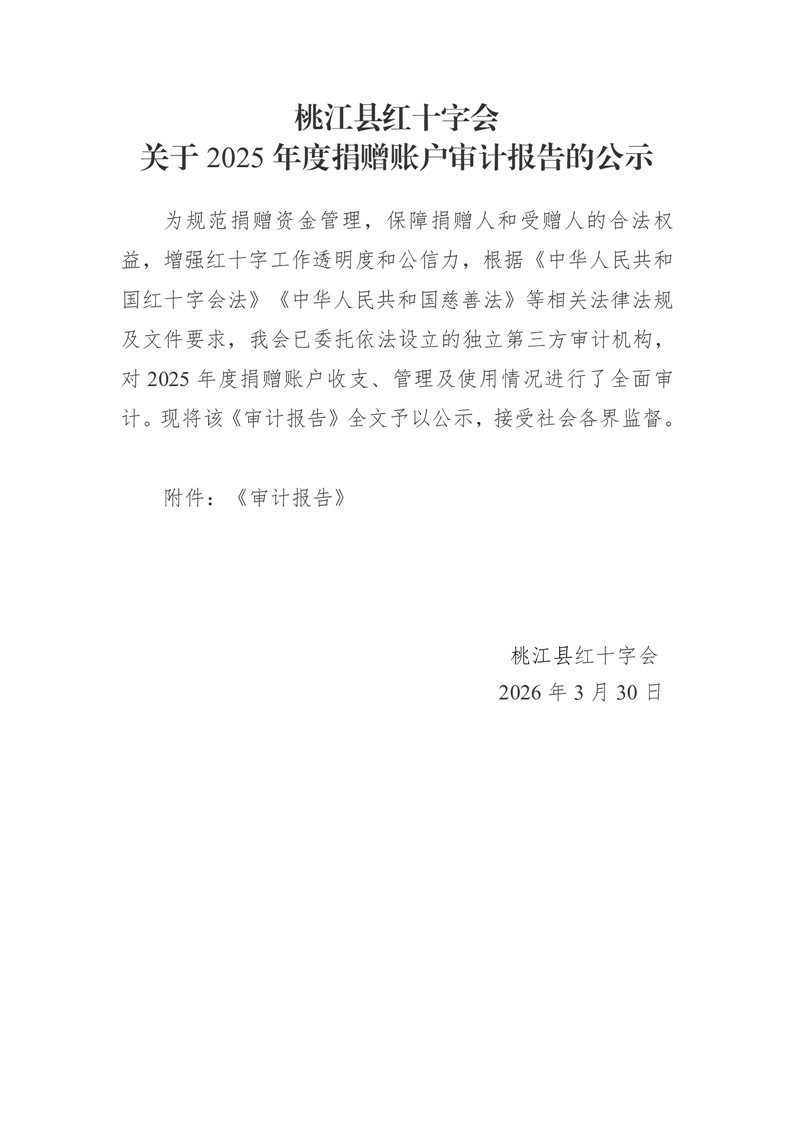 桃江县红十字会
关于 2025 年度捐赠账户审计报告的公示

为规范捐赠资金管理，保障捐赠人和受赠人的合法权益，增强红十字工作透明度和公信力，根据《中华人民共和国红十字会法》《中华人民共和国慈善法》等相关法律法规及文件要求，我会已委托依法设立的独立第三方审计机构，对 2025 年度捐赠账户收支、管理及使用情况进行了全面审计。现将该《审计报告》全文予以公示，接受社会各界监督。

附件：《审计报告》

桃江县红十字会
2026 年 3 月 30 日